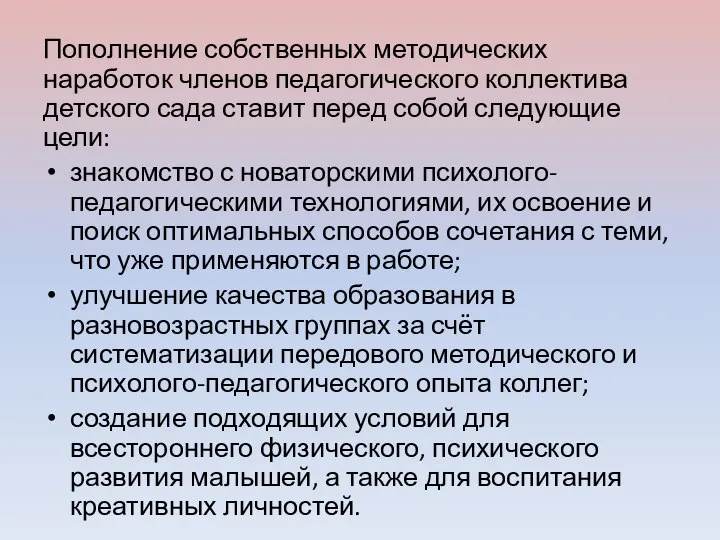 Пополнение собственных методических наработок членов педагогического коллектива детского сада ставит перед собой следующие цели:

• знакомство с новаторскими психолого-педагогическими технологиями, их освоение и поиск оптимальных способов сочетания с теми, что уже применяются в работе;
• улучшение качества образования в разновозрастных группах за счёт систематизации передового методического и психолого-педагогического опыта коллег;
• создание подходящих условий для всестороннего физического, психического развития малышей, а также для воспитания креативных личностей.